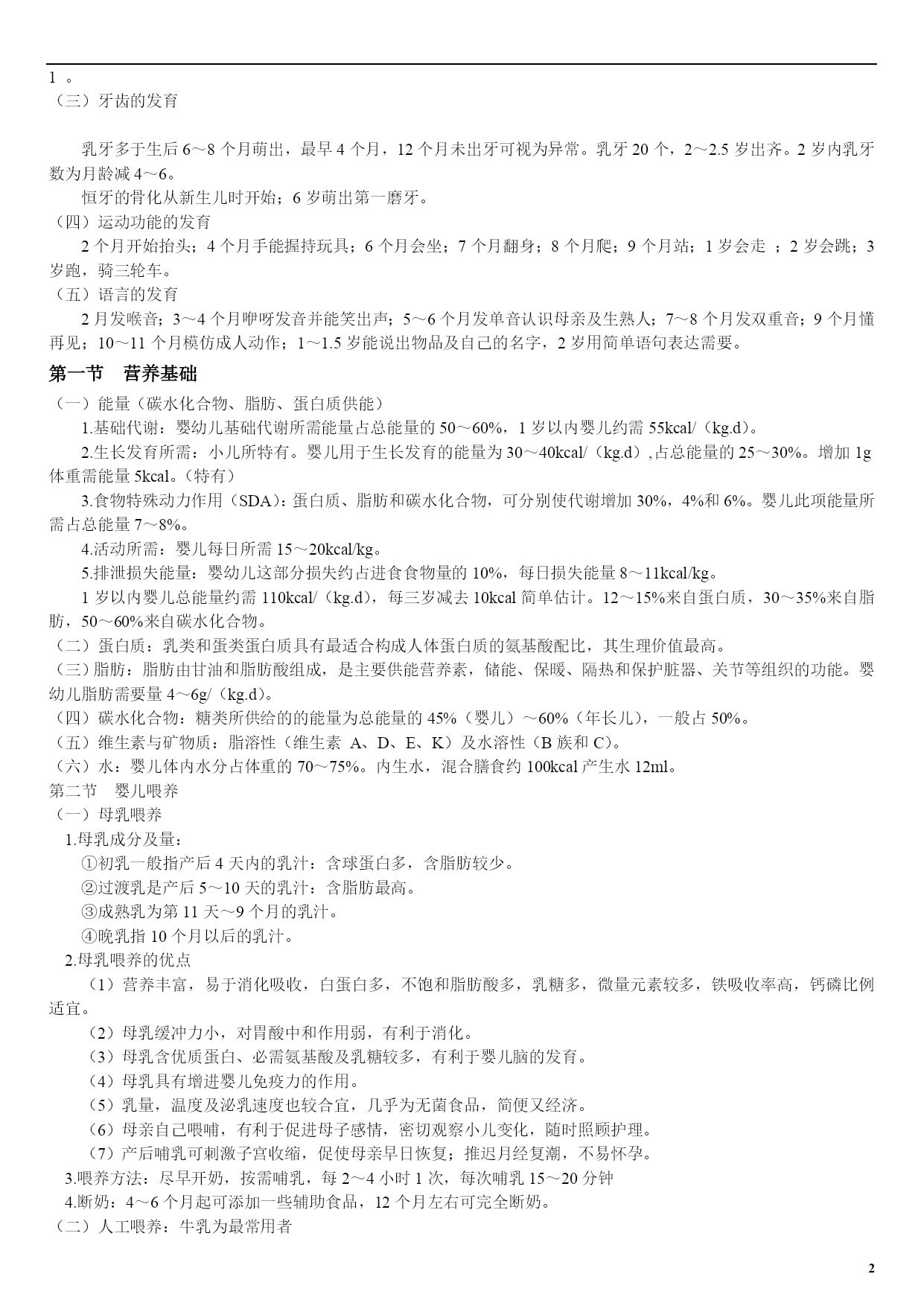 1 。
（三）牙齿的发育

乳牙多于生后 6～8 个月萌出，最早 4 个月，12 个月未出牙可视为异常。乳牙 20 个，2～2.5 岁出齐。2 岁内乳牙数为月龄减 4～6。

恒牙的骨化从新生儿时开始；6 岁萌出第一磨牙。
（四）运动功能的发育
2 个月开始抬头；4 个月手能握持玩具；6 个月会坐；7 个月翻身；8 个月爬；9 个月站；1 岁会走 ；2 岁会跳；3 岁跑，骑三轮车。
（五）语言的发育
2 月发喉音；3～4 个月咿呀发音并能笑出声；5～6 个月发单音认识母亲及生熟人；7～8 个月发双重音；9 个月懂再见；10～11 个月模仿成人动作；1～1.5 岁能说出物品及自己的名字，2 岁用简单语句表达需要。
第一节 营养基础
（一）能量（碳水化合物、脂肪、蛋白质供能）
1.基础代谢：婴幼儿基础代谢所需能量占总能量的 50～60%，1 岁以内婴儿约需 55kcal/（kg.d）。
2.生长发育所需：小儿所特有。婴儿用于生长发育的能量为 30～40kcal/（kg.d）,占总能量的 25～30%。增加 1g 体重需能量 5kcal。（特有）
3.食物特殊动力作用（SDA）：蛋白质、脂肪和碳水化合物，可分别使代谢增加 30%，4%和 6%。婴儿此项能量所需占总能量 7～8%。
4.活动所需：婴儿每日所需 15～20kcal/kg。
5.排泄损失能量：婴幼儿这部分损失约占进食食物量的 10%，每日损失能量 8～11kcal/kg。
1 岁以内婴儿总能量约需 110kcal/（kg.d），每三岁减去 10kcal 简单估计。12～15%来自蛋白质，30～35%来自脂肪，50～60%来自碳水化合物。
（二）蛋白质：乳类和蛋类蛋白质具有最适合构成人体蛋白质的氨基酸配比，其生理价值最高。
（三）脂肪：脂肪由甘油和脂肪酸组成，是主要供能营养素，储能、保暖、隔热和保护脏器、关节等组织的功能。婴幼儿脂肪需要量 4～6g/（kg.d）。
（四）碳水化合物：糖类所供给的的能量为总能量的 45%（婴儿）～60%（年长儿），一般占 50%。
（五）维生素与矿物质：脂溶性（维生素 A、D、E、K）及水溶性（B 族和 C）。
（六）水：婴儿体内水分占体重的 70～75%。内生水，混合膳食约 100kcal 产生水 12ml。
第二节 婴儿喂养
（一）母乳喂养
1.母乳成分及量：
①初乳一般指产后 4 天内的乳汁：含球蛋白多，含脂肪较少。
②过渡乳是产后 5～10 天的乳汁：含脂肪最高。
③成熟乳为第 11 天～9 个月的乳汁。
④晚乳指 10 个月以后的乳汁。
2.母乳喂养的优点
（1）营养丰富，易于消化吸收，白蛋白多，不饱和脂肪酸多，乳糖多，微量元素较多，铁吸收率高，钙磷比例适宜。
（2）母乳缓冲力小，对胃酸中和作用弱，有利于消化。
（3）母乳含优质蛋白、必需氨基酸及乳糖较多，有利于婴儿脑的发育。
（4）母乳具有增进婴儿免疫力的作用。
（5）乳量，温度及泌乳速度也较合宜，几乎为无菌食品，简便又经济。
（6）母亲自己喂哺，有利于促进母子感情，密切观察小儿变化，随时照顾护理。
（7）产后哺乳可刺激子宫收缩，促使母亲早日恢复；推迟月经复潮，不易怀孕。
3.喂养方法：尽早开奶，按需哺乳，每 2～4 小时 1 次，每次哺乳 15～20 分钟
4.断奶：4～6 个月起可添加一些辅助食品，12 个月左右可完全断奶。
（二）人工喂养：牛乳为最常用者

2